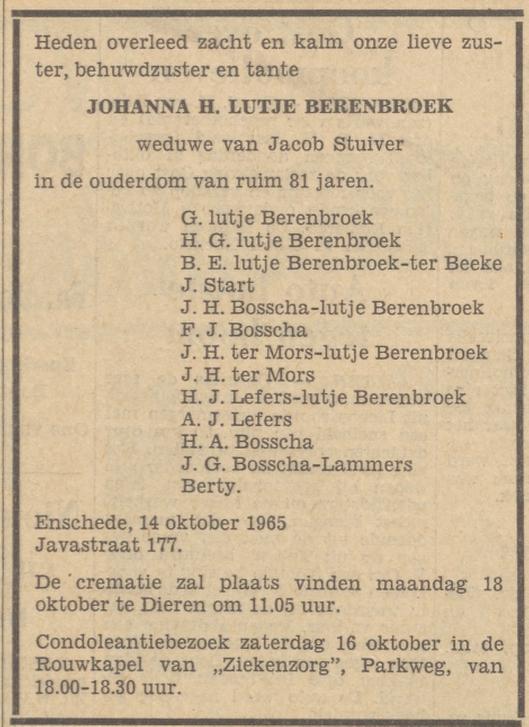 Heden overleed zacht en kalm onze lieve zuster, behuwdzuster en tante

JOHANNA H. LUTJE BERENBROEK

weduwe van Jacob Stuiver

in de ouderdom van ruim 81 jaren.

G. lutje Berenbroek
H. G. lutje Berenbroek
B. E. lutje Berenbroek-ter Beeke
J. Start
J. H. Bosscha-lutje Berenbroek
F. J. Bosscha
J. H. ter Mors-lutje Berenbroek
J. H. ter Mors
H. J. Lefers-lutje Berenbroek
A. J. Lefers
H. A. Bosscha
J. G. Bosscha-Lammers
Berty.

Enschede, 14 oktober 1965
Javastraat 177.

De crematie zal plaats vinden maandag 18 oktober te Dieren om 11.05 uur.

Condoleantiebezoek zaterdag 16 oktober in de Rouwkapel van „Ziekenzorg", Parkweg, van 18.00-18.30 uur.